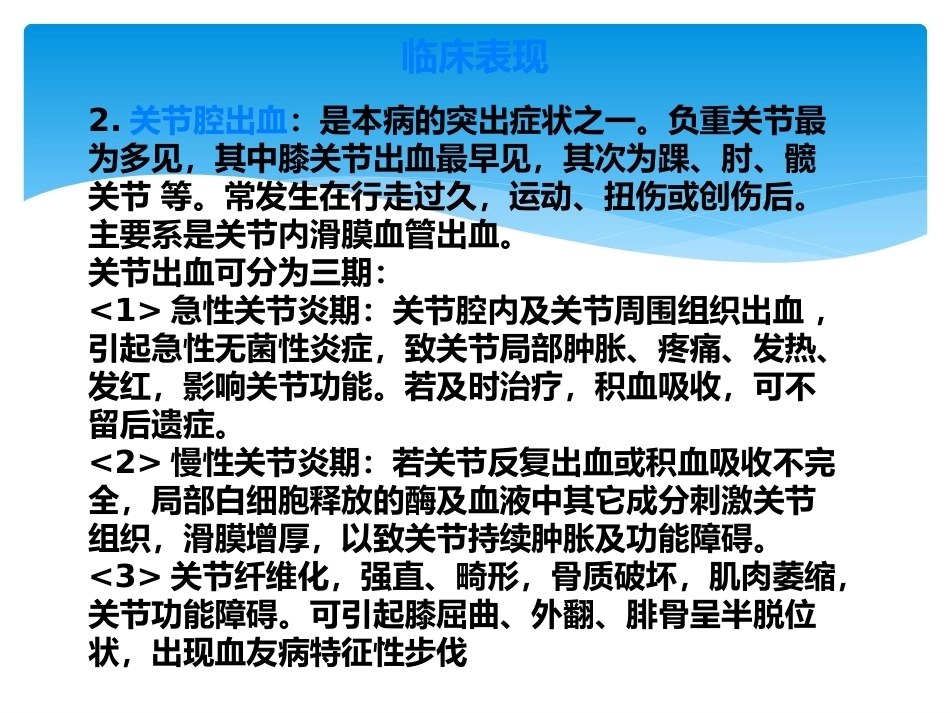 临床表现

2. 关节腔出血：是本病的突出症状之一。负重关节最为多见，其中膝关节出血最早见，其次为踝、肘、髋关节 等。常发生在行走过久，运动、扭伤或创伤后。主要系是关节内滑膜血管出血。
关节出血可分为三期：
<1> 急性关节炎期：关节腔内及关节周围组织出血，引起急性无菌性炎症，致关节局部肿胀、疼痛、发热、发红，影响关节功能。若及时治疗，积血吸收，可不留后遗症。
<2> 慢性关节炎期：若关节反复出血或积血吸收不完全，局部白细胞释放的酶及血液中其它成分刺激关节组织，滑膜增厚，以致关节持续肿胀及功能障碍。
<3> 关节纤维化，强直、畸形，骨质破坏，肌肉萎缩，关节功能障碍。可引起膝屈曲、外翻、腓骨呈半脱位状，出现血友病特征性步伐